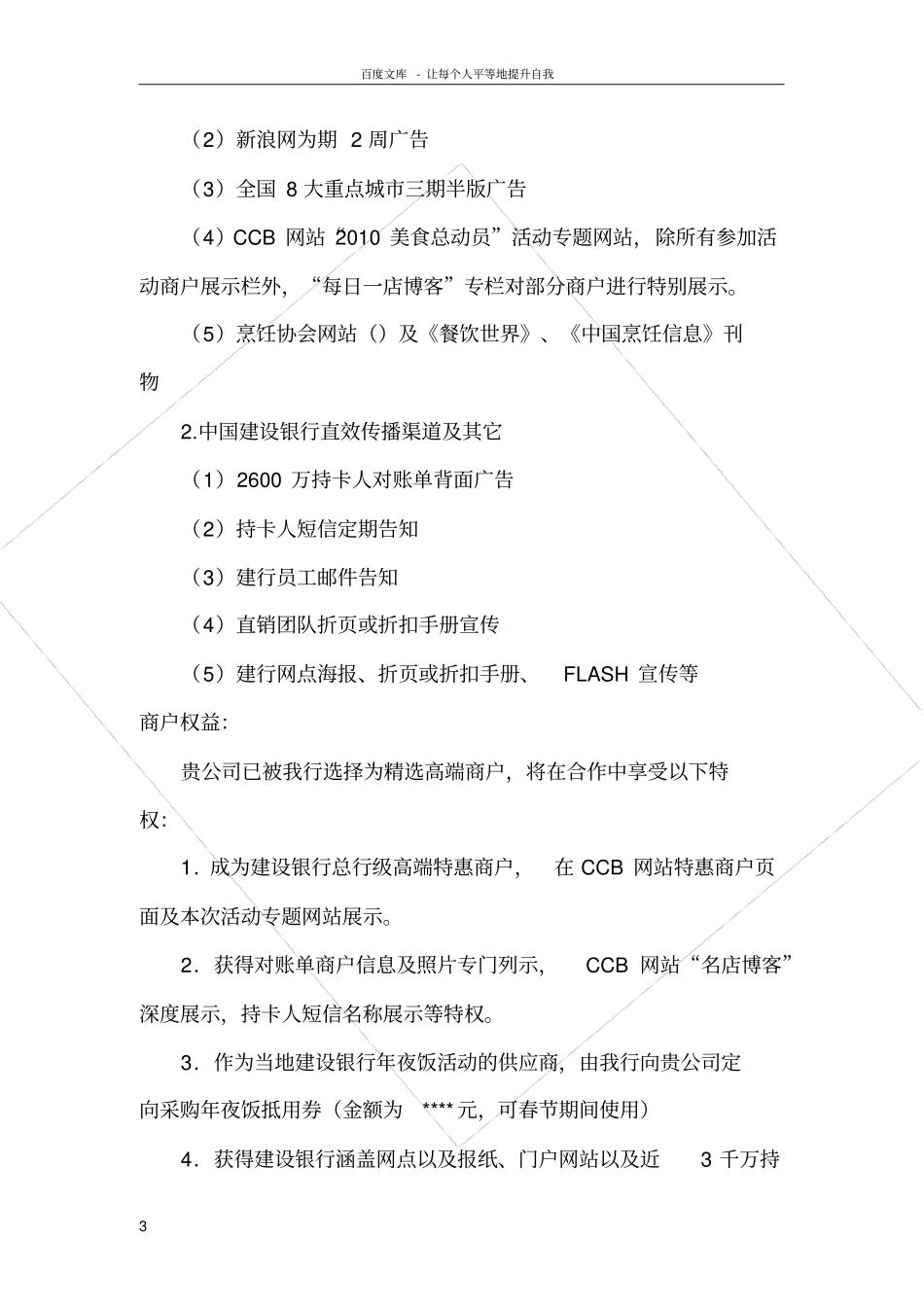 百度文库 - 让每个人平等地提升自我

（2）新浪网为期 2 周广告

（3）全国 8 大重点城市三期半版广告

（4）CCB 网站“2010 美食总动员”活动专题网站，除所有参加活动商户展示栏外，“每日一店博客”专栏对部分商户进行特别展示。

（5）烹饪协会网站（）及《餐饮世界》、《中国烹饪信息》刊物

2.中国建设银行直效传播渠道及其它

（1）2600 万持卡人对账单背面广告

（2）持卡人短信定期告知

（3）建行员工邮件告知

（4）直销团队折页或折扣手册宣传

（5）建行网点海报、折页或折扣手册、 FLASH 宣传等

商户权益：

贵公司已被我行选择为精选高端商户，将在合作中享受以下特权：

1．成为建设银行总行级高端特惠商户， 在 CCB 网站特惠商户页面及本次活动专题网站展示。

2．获得对账单商户信息及照片专门列示， CCB 网站“名店博客”深度展示，持卡人短信名称展示等特权。

3．作为当地建设银行年夜饭活动的供应商，由我行向贵公司定向采购年夜饭抵用券（金额为 ****元，可春节期间使用）

4．获得建设银行涵盖网点以及报纸、门户网站以及近 3 千万持

3